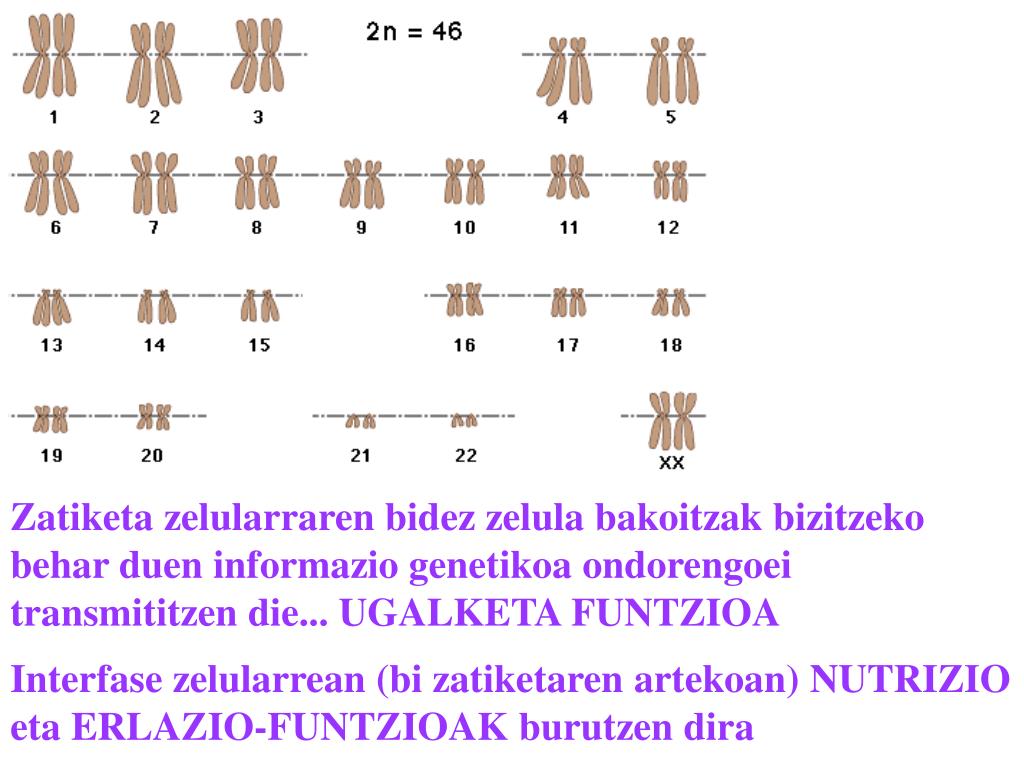 2n = 46

1 2 3 4 5

6 7 8 9 10 11 12

13 14 15 16 17 18

19 20 21 22 XX

Zatiketa zelularraren bidez zelula bakoitzak bizitzeko behar duen informazio genetikoa ondorengoei transmititzen die... UGALKETA FUNTZIOA

Interfase zelularrean (bi zatiketaren artekoan) NUTRIZIO eta ERLAZIO-FUNTZIOAK burutzen dira